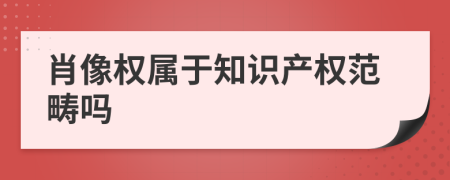 肖像权属于知识产权范畴吗